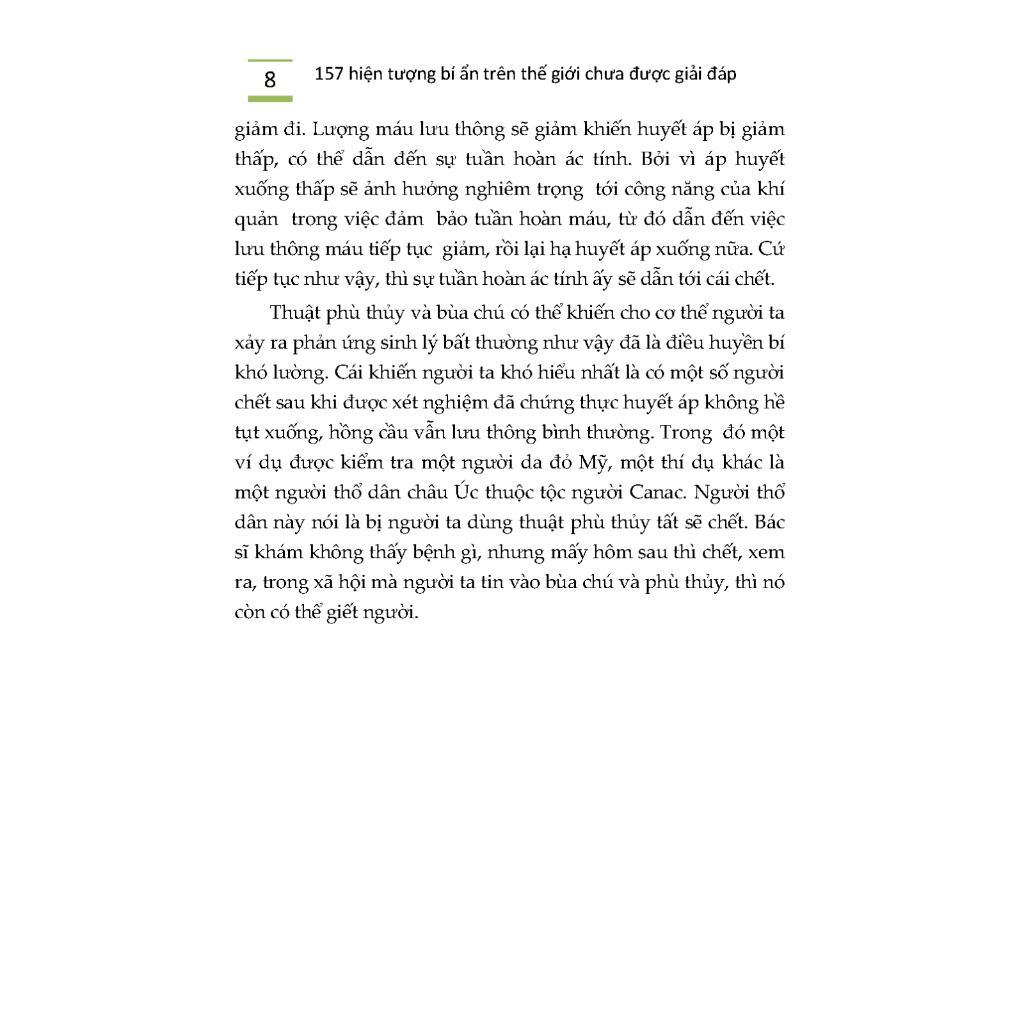 8

157 hiện tượng bí ẩn trên thế giới chưa được giải đáp

giảm đi. Lượng máu lưu thông sẽ giảm khiến huyết áp bị giảm thấp, có thể dẫn đến sự tuần hoàn ác tính. Bởi vì áp huyết xuống thấp sẽ ảnh hưởng nghiêm trọng tới công năng của khí quản trong việc đảm bảo tuần hoàn máu, từ đó dẫn đến việc lưu thông máu tiếp tục giảm, rồi lại hạ huyết áp xuống nữa. Cứ tiếp tục như vậy, thì sự tuần hoàn ác tính ấy sẽ dẫn tới cái chết.

Thuật phù thủy và bùa chú có thể khiến cho cơ thể người ta xảy ra phản ứng sinh lý bất thường như vậy đã là điều huyền bí khó lường. Cái khiến người ta khó hiểu nhất là có một số người chết sau khi được xét nghiệm đã chứng thực huyết áp không hề tụt xuống, hồng cầu vẫn lưu thông bình thường. Trong đó một ví dụ được kiểm tra một người da đỏ Mỹ, một thí dụ khác là một người thổ dân châu Úc thuộc tộc người Canac. Người thổ dân này nói là bị người ta dùng thuật phù thủy tất sẽ chết. Bác sĩ khám không thấy bệnh gì, nhưng mấy hôm sau thì chết, xem ra, trong xã hội mà người ta tin vào bùa chú và phù thủy, thì nó còn có thể giết người.